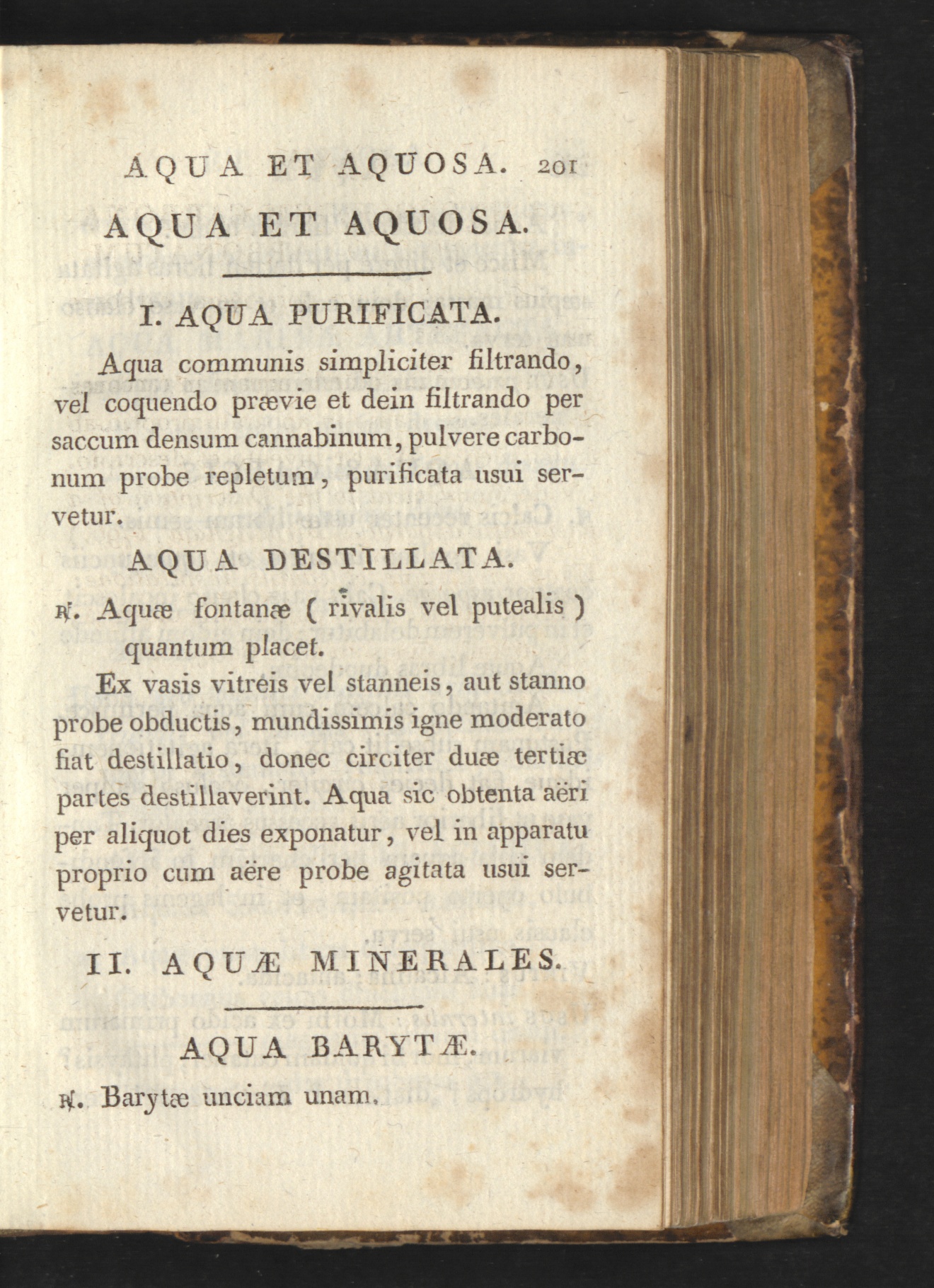 AQUA ET AQUOSA. 201

AQUA ET AQUOSA.

I. AQUA PURIFICATA.

Aqua communis simpliciter filtrando, vel coquendo prævie et dein filtrando per saccum densum cannabinum, pulvere carbonum probe repletum, purificata usui servetur.

AQUA DESTILLATA.

℞. Aquæ fontanæ ( rivalis vel putealis ) quantum placet.

Ex vasis vitreis vel stanneis, aut stanno probe obductis, mundissimis igne moderato fiat destillatio, donec circiter duæ tertiæ partes destillaverint. Aqua sic obtenta aëri per aliquot dies exponatur, vel in apparatu proprio cum aëre probe agitata usui servetur.

II. AQUÆ MINERALES.

AQUA BARYTÆ.

℞. Barytæ unciam unam.